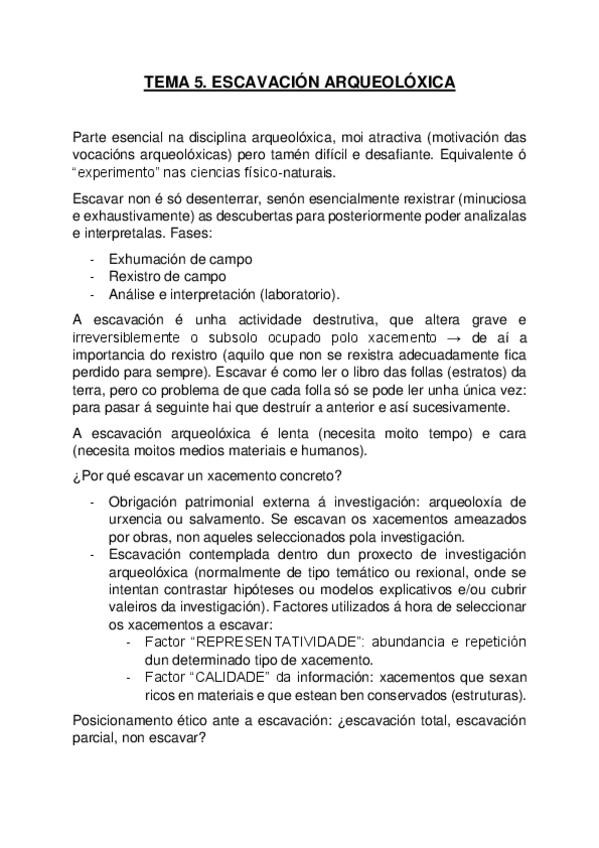 TEMA 5. ESCAVACIÓN ARQUEOLÓXICA

Parte esencial na disciplina arqueolóxica, moi atractiva (motivación das vocacións arqueolóxicas) pero tamén difícil e desafiante. Equivalente ó "experimento" nas ciencias físico-naturais.

Escavar non é só desenterrar, senón esencialmente rexistrar (minuciosa e exhaustivamente) as descubertas para posteriormente poder analizalas e interpretalas. Fases:

- Exhumación de campo
- Rexistro de campo
- Análise e interpretación (laboratorio).

A escavación é unha actividade destrutiva, que altera grave e irreversiblemente o subsolo ocupado polo xacemento → de aí a importancia do rexistro (aquilo que non se rexistra adecuadamente fica perdido para sempre). Escavar é como ler o libro das follas (estratos) da terra, pero co problema de que cada folla só se pode ler unha única vez: para pasar á seguinte hai que destruír a anterior e así sucesivamente.

A escavación arqueolóxica é lenta (necesita moito tempo) e cara (necesita moitos medios materiais e humanos).

¿Por qué escavar un xacemento concreto?

- Obrigación patrimonial externa á investigación: arqueoloxía de urxencia ou salvamento. Se escavan os xacementos ameazados por obras, non aqueles seleccionados pola investigación.
- Escavación contemplada dentro dun proxecto de investigación arqueolóxica (normalmente de tipo temático ou rexional, onde se intentan contrastar hipóteses ou modelos explicativos e/ou cubrir valeiros da investigación). Factores utilizados á hora de seleccionar os xacementos a escavar:
  - Factor "REPRESENTATIVIDADE": abundancia e repetición dun determinado tipo de xacemento.
  - Factor "CALIDADE" da información: xacementos que sexan ricos en materiais e que estean ben conservados (estruturas).

Posicionamento ético ante a escavación: ¿escavación total, escavación parcial, non escavar?